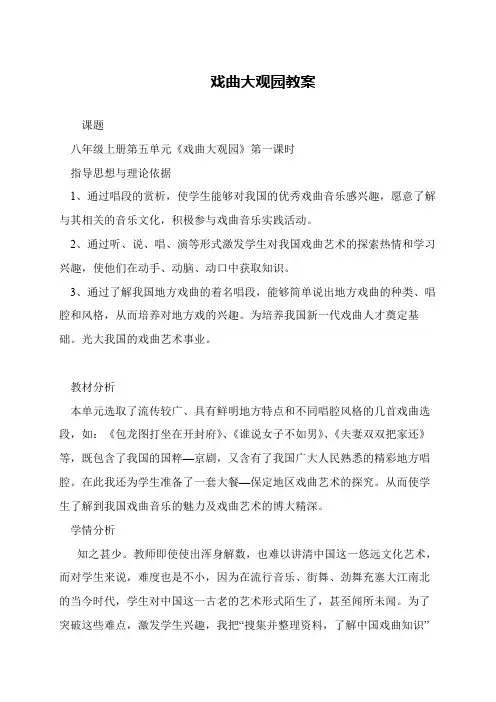 戏曲大观园教案

课题

八年级上册第五单元《戏曲大观园》第一课时

指导思想与理论依据

1、通过唱段的赏析，使学生能够对我国的优秀戏曲音乐感兴趣，愿意了解与其相关的音乐文化，积极参与戏曲音乐实践活动。

2、通过听、说、唱、演等形式激发学生对我国戏曲艺术的探索热情和学习兴趣，使他们在动手、动脑、动口中获取知识。

3、通过了解我国地方戏曲的着名唱段，能够简单说出地方戏曲的种类、唱腔和风格，从而培养对地方戏的兴趣。为培养我国新一代戏曲人才奠定基础。光大我国的戏曲艺术事业。

教材分析

本单元选取了流传较广、具有鲜明地方特点和不同唱腔风格的几首戏曲选段，如：《包龙图打坐在开封府》、《谁说女子不如男》、《夫妻双双把家还》等，既包含了我国的国粹—京剧，又含有了我国广大人民熟悉的精彩地方唱腔。在此我还为学生准备了一套大餐—保定地区戏曲艺术的探究。从而使学生了解到我国戏曲音乐的魅力及戏曲艺术的博大精深。

学情分析

知之甚少。教师即使使出浑身解数，也难以讲清中国这一悠远文化艺术，而对学生来说，难度也是不小，因为在流行音乐、街舞、劲舞充塞大江南北的当今时代，学生对中国这一古老的艺术形式陌生了，甚至闻所未闻。为了突破这些难点，激发学生兴趣，我把“搜集并整理资料，了解中国戏曲知识”